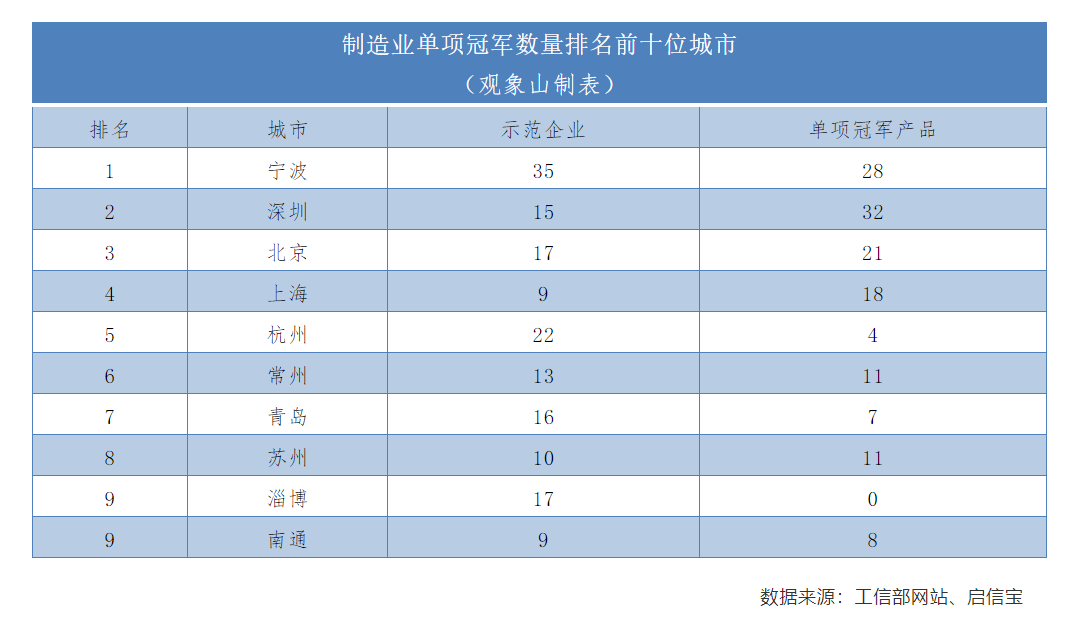 制造业单项冠军数量排名前十位城市
（观象山制表）

| 排名 | 城市 | 示范企业 | 单项冠军产品 |
|---|---|---|---|
| 1 | 宁波 | 35 | 28 |
| 2 | 深圳 | 15 | 32 |
| 3 | 北京 | 17 | 21 |
| 4 | 上海 | 9 | 18 |
| 5 | 杭州 | 22 | 4 |
| 6 | 常州 | 13 | 11 |
| 7 | 青岛 | 16 | 7 |
| 8 | 苏州 | 10 | 11 |
| 9 | 淄博 | 17 | 0 |
| 9 | 南通 | 9 | 8 |

数据来源：工信部网站、启信宝